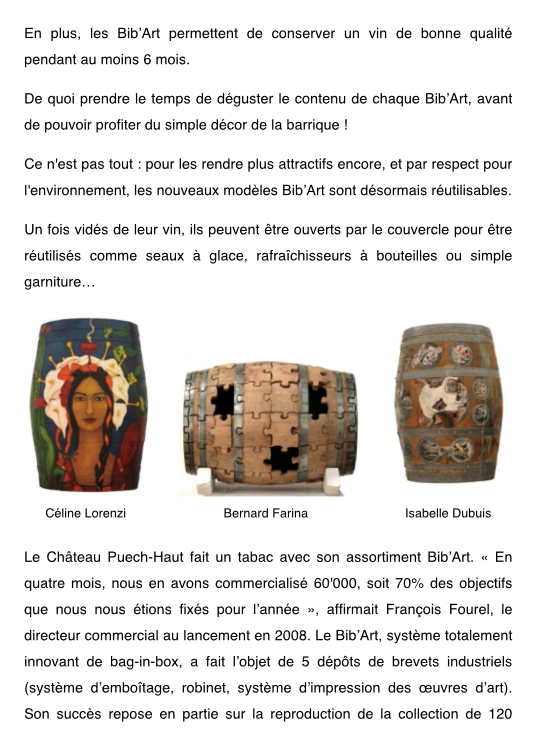 En plus, les Bib'Art permettent de conserver un vin de bonne qualité pendant au moins 6 mois.

De quoi prendre le temps de déguster le contenu de chaque Bib'Art, avant de pouvoir profiter du simple décor de la barrique !

Ce n'est pas tout : pour les rendre plus attractifs encore, et par respect pour l'environnement, les nouveaux modèles Bib'Art sont désormais réutilisables.

Un fois vidés de leur vin, ils peuvent être ouverts par le couvercle pour être réutilisés comme seaux à glace, rafraîchisseurs à bouteilles ou simple garniture…

Céline Lorenzi

Bernard Farina

Isabelle Dubuis

Le Château Puech-Haut fait un tabac avec son assortiment Bib'Art. « En quatre mois, nous en avons commercialisé 60'000, soit 70% des objectifs que nous nous étions fixés pour l'année », affirmait François Fourel, le directeur commercial au lancement en 2008. Le Bib'Art, système totalement innovant de bag-in-box, a fait l'objet de 5 dépôts de brevets industriels (système d'emboîtage, robinet, système d'impression des œuvres d'art). Son succès repose en partie sur la reproduction de la collection de 120